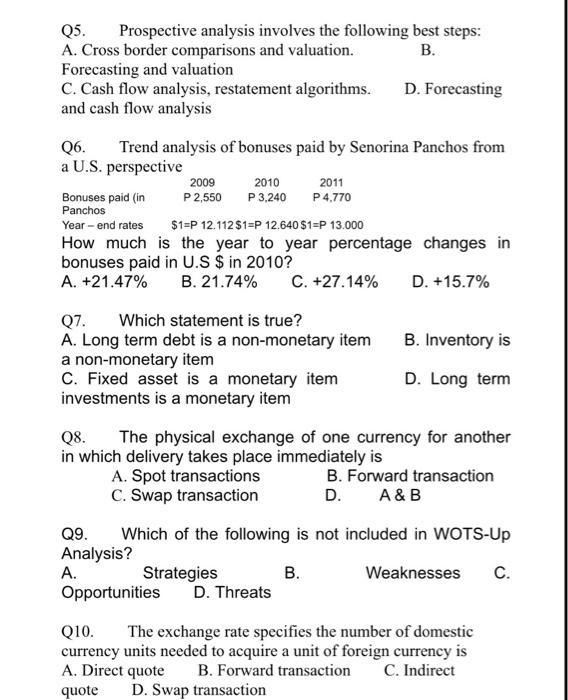 Q5. Prospective analysis involves the following best steps:
A. Cross border comparisons and valuation. B. Forecasting and valuation
C. Cash flow analysis, restatement algorithms. D. Forecasting and cash flow analysis

Q6. Trend analysis of bonuses paid by Senorina Panchos from a U.S. perspective

| | 2009 | 2010 | 2011 |
|---|---|---|---|
| Bonuses paid (in Panchos | P 2,550 | P 3,240 | P 4,770 |
| Year – end rates | \$1=P 12.112 | \$1=P 12.640 | \$1=P 13.000 |

How much is the year to year percentage changes in bonuses paid in U.S \$ in 2010?
A. +21.47% B. 21.74% C. +27.14% D. +15.7%

Q7. Which statement is true?
A. Long term debt is a non-monetary item B. Inventory is a non-monetary item
C. Fixed asset is a monetary item D. Long term investments is a monetary item

Q8. The physical exchange of one currency for another in which delivery takes place immediately is
A. Spot transactions B. Forward transaction
C. Swap transaction D. A & B

Q9. Which of the following is not included in WOTS-Up Analysis?
A. Strategies B. Weaknesses C. Opportunities D. Threats

Q10. The exchange rate specifies the number of domestic currency units needed to acquire a unit of foreign currency is
A. Direct quote B. Forward transaction C. Indirect quote D. Swap transaction